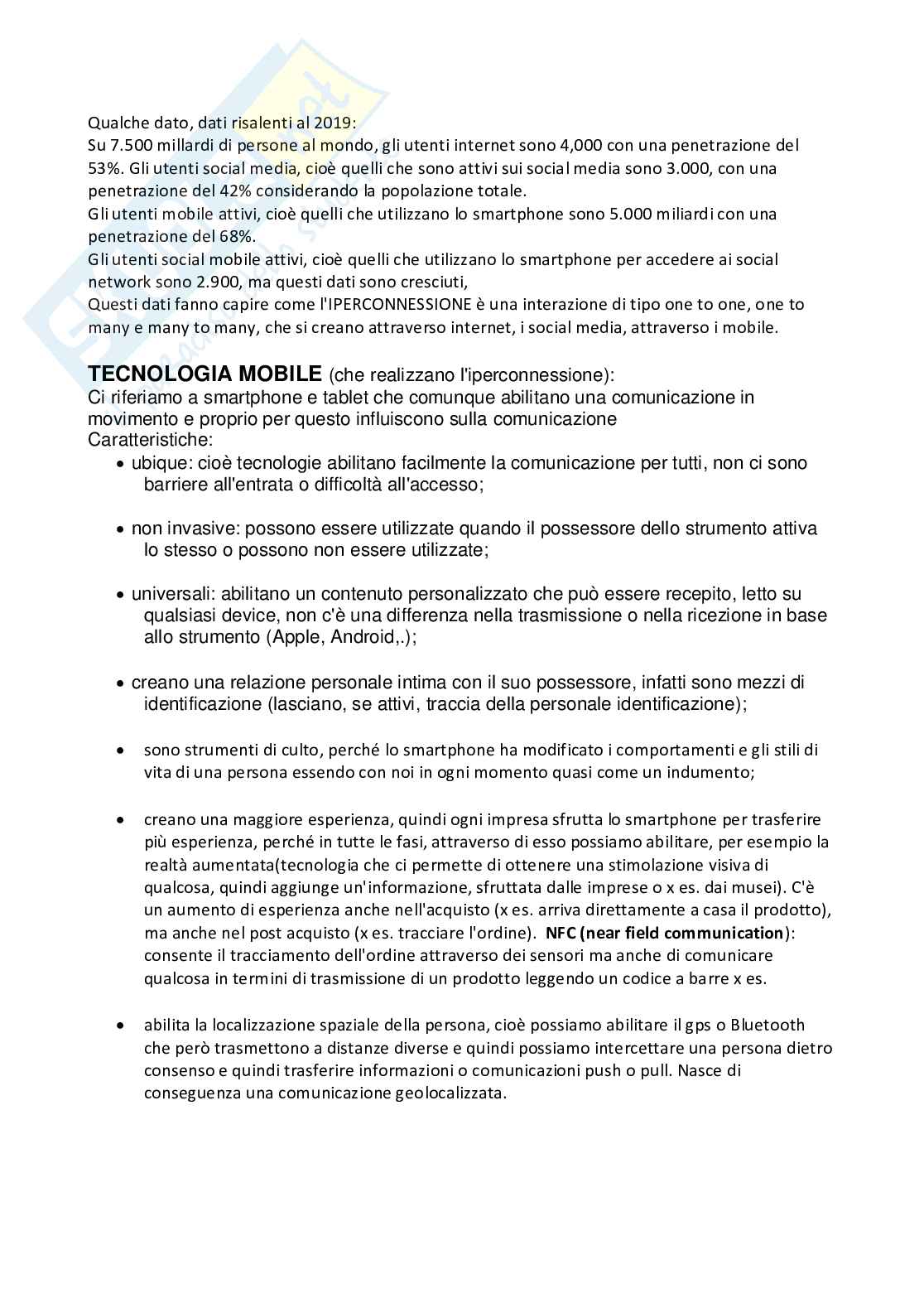 Qualche dato, dati risalenti al 2019:
Su 7.500 millardi di persone al mondo, gli utenti internet sono 4,000 con una penetrazione del 53%. Gli utenti social media, cioè quelli che sono attivi sui social media sono 3.000, con una penetrazione del 42% considerando la popolazione totale.
Gli utenti mobile attivi, cioè quelli che utilizzano lo smartphone sono 5.000 miliardi con una penetrazione del 68%.
Gli utenti social mobile attivi, cioè quelli che utilizzano lo smartphone per accedere ai social network sono 2.900, ma questi dati sono cresciuti,
Questi dati fanno capire come l'IPERCONNESSIONE è una interazione di tipo one to one, one to many e many to many, che si creano attraverso internet, i social media, attraverso i mobile.

TECNOLOGIA MOBILE (che realizzano l'iperconnessione):
Ci riferiamo a smartphone e tablet che comunque abilitano una comunicazione in movimento e proprio per questo influiscono sulla comunicazione
Caratteristiche:
• ubique: cioè tecnologie abilitano facilmente la comunicazione per tutti, non ci sono barriere all'entrata o difficoltà all'accesso;

• non invasive: possono essere utilizzate quando il possessore dello strumento attiva lo stesso o possono non essere utilizzate;

• universali: abilitano un contenuto personalizzato che può essere recepito, letto su qualsiasi device, non c'è una differenza nella trasmissione o nella ricezione in base allo strumento (Apple, Android,.);

• creano una relazione personale intima con il suo possessore, infatti sono mezzi di identificazione (lasciano, se attivi, traccia della personale identificazione);

• sono strumenti di culto, perché lo smartphone ha modificato i comportamenti e gli stili di vita di una persona essendo con noi in ogni momento quasi come un indumento;

• creano una maggiore esperienza, quindi ogni impresa sfrutta lo smartphone per trasferire più esperienza, perché in tutte le fasi, attraverso di esso possiamo abilitare, per esempio la realtà aumentata(tecnologia che ci permette di ottenere una stimolazione visiva di qualcosa, quindi aggiunge un'informazione, sfruttata dalle imprese o x es. dai musei). C'è un aumento di esperienza anche nell'acquisto (x es. arriva direttamente a casa il prodotto), ma anche nel post acquisto (x es. tracciare l'ordine). NFC (near field communication): consente il tracciamento dell'ordine attraverso dei sensori ma anche di comunicare qualcosa in termini di trasmissione di un prodotto leggendo un codice a barre x es.

• abilita la localizzazione spaziale della persona, cioè possiamo abilitare il gps o Bluetooth che però trasmettono a distanze diverse e quindi possiamo intercettare una persona dietro consenso e quindi trasferire informazioni o comunicazioni push o pull. Nasce di conseguenza una comunicazione geolocalizzata.